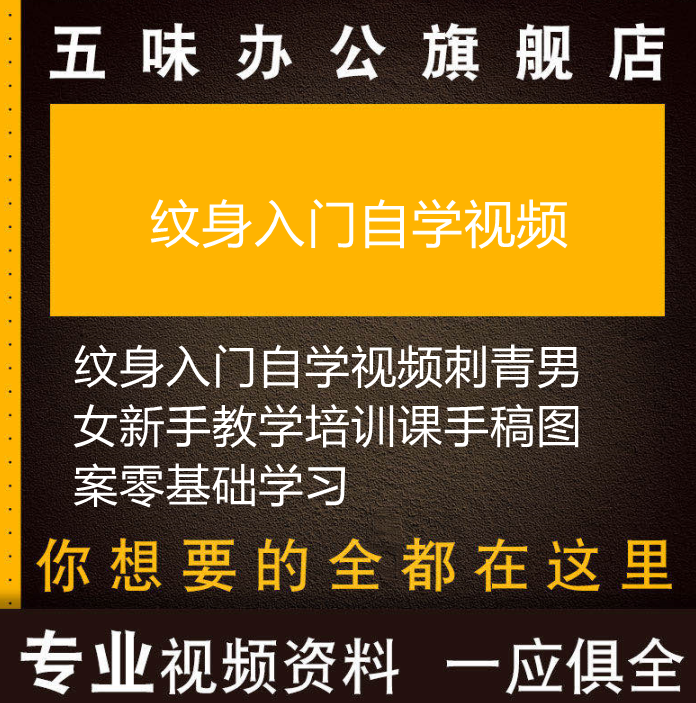 五味办公旗舰店

纹身入门自学视频

纹身入门自学视频刺青男女新手教学培训课手稿图案零基础学习

你想要的全都在这里

专业视频资料 一应俱全